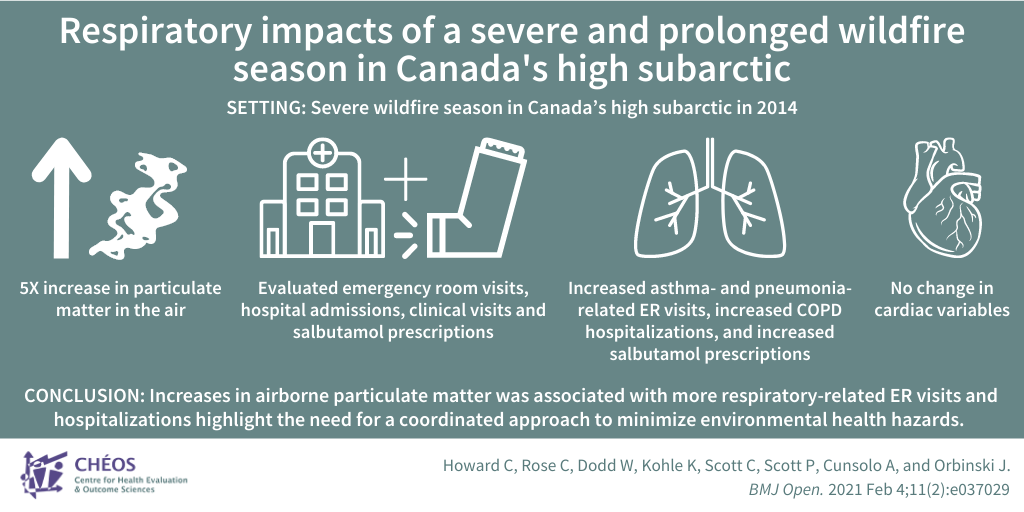 Respiratory impacts of a severe and prolonged wildfire season in Canada's high subarctic

SETTING: Severe wildfire season in Canada's high subarctic in 2014

5X increase in particulate matter in the air

Evaluated emergency room visits, hospital admissions, clinical visits and salbutamol prescriptions

Increased asthma- and pneumonia-related ER visits, increased COPD hospitalizations, and increased salbutamol prescriptions

No change in cardiac variables

CONCLUSION: Increases in airborne particulate matter was associated with more respiratory-related ER visits and hospitalizations highlight the need for a coordinated approach to minimize environmental health hazards.

CHÉOS
Centre for Health Evaluation & Outcome Sciences

Howard C, Rose C, Dodd W, Kohle K, Scott C, Scott P, Cunsolo A, and Orbinski J.
BMJ Open. 2021 Feb 4;11(2):e037029